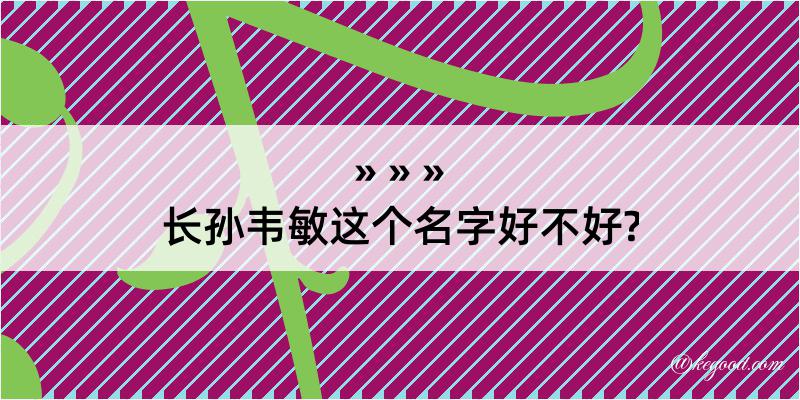 » » »
长孙韦敏这个名字好不好?

@kegood.com